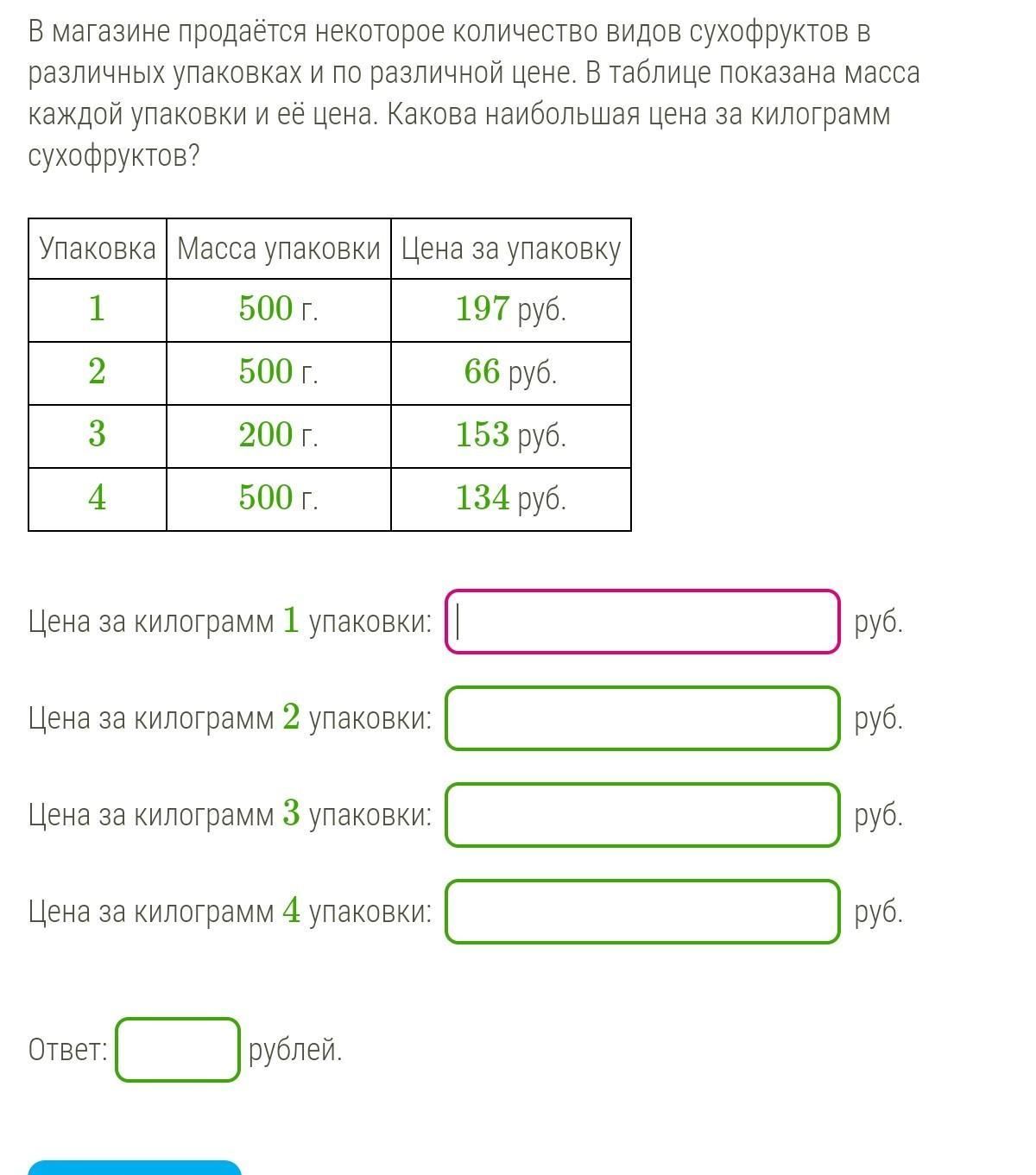 В магазине продаётся некоторое количество видов сухофруктов в различных упаковках и по различной цене. В таблице показана масса каждой упаковки и её цена. Какова наибольшая цена за килограмм сухофруктов?

| Упаковка | Масса упаковки | Цена за упаковку |
|---|---|---|
| $1$ | $500$ г. | $197$ руб. |
| $2$ | $500$ г. | $66$ руб. |
| $3$ | $200$ г. | $153$ руб. |
| $4$ | $500$ г. | $134$ руб. |

Цена за килограмм $1$ упаковки: руб.

Цена за килограмм $2$ упаковки: руб.

Цена за килограмм $3$ упаковки: руб.

Цена за килограмм $4$ упаковки: руб.

Ответ: рублей.